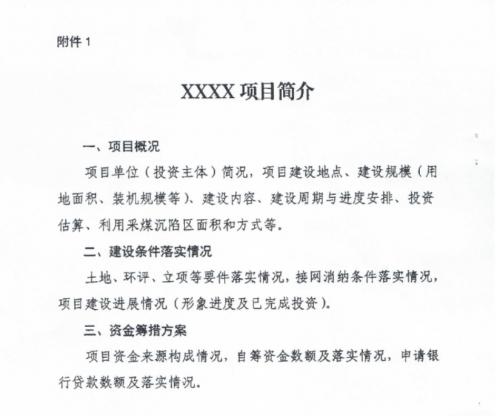 附件 1

XXXX 项目简介

一、项目概况

项目单位（投资主体）简况，项目建设地点、建设规模（用地面积、装机规模等）、建设内容、建设周期与进度安排、投资估算、利用采煤沉陷区面积和方式等。

二、建设条件落实情况

土地、环评、立项等要件落实情况，接网消纳条件落实情况，项目建设进展情况（形象进度及已完成投资）。

三、资金筹措方案

项目资金来源构成情况，自筹资金数额及落实情况，申请银行贷款数额及落实情况。